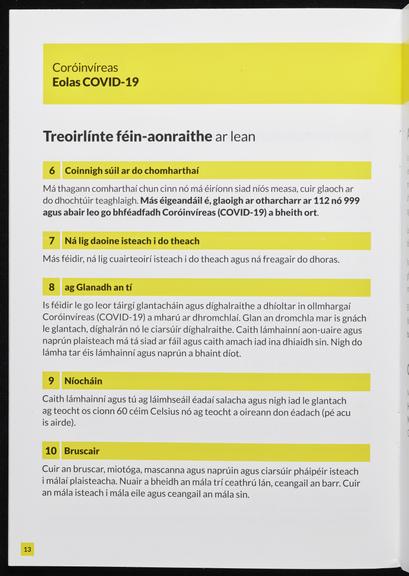 Coróinvíreas
Eolas COVID-19

Treoirlínte féin-aonraithe ar lean

6 Coinnigh súil ar do chomharthaí

Má thagann comharthaí chun cinn nó má éiríonn siad níos measa, cuir glaoch ar do dhochtúir teaghlaigh. Más éigeandáil é, glaoigh ar otharcharr ar 112 nó 999 agus abair leo go bhféadfadh Coróinvíreas (COVID-19) a bheith ort.

7 Ná lig daoine isteach i do theach

Más féidir, ná lig cuairteoirí isteach i do theach agus ná freagair do dhoras.

8 ag Glanadh an tí

Is féidir le go leor táirgí glantacháin agus díghalraithe a dhíoltar in ollmhargaí Coróinvíreas (COVID-19) a mharú ar dhromchlaí. Glan an dromchla mar is gnách le glantach, díghalrán nó le ciarsúir díghalraithe. Caith lámhainní aon-uaire agus naprún plaisteach má tá siad ar fáil agus caith amach iad ina dhiaidh sin. Nigh do lámha tar éis lámhainní agus naprún a bhaint díot.

9 Níocháin

Caith lámhainní agus tú ag láimhseáil éadaí salacha agus nigh iad le glantach ag teocht os cionn 60 céim Celsius nó ag teocht a oireann don éadach (pé acu is airde).

10 Bruscair

Cuir an bruscar, miotóga, mascanna agus naprúin agus ciarsúir pháipéir isteach i málaí plaisteacha. Nuair a bheidh an mála trí ceathrú lán, ceangail an barr. Cuir an mála isteach i mála eile agus ceangail an mála sin.

13